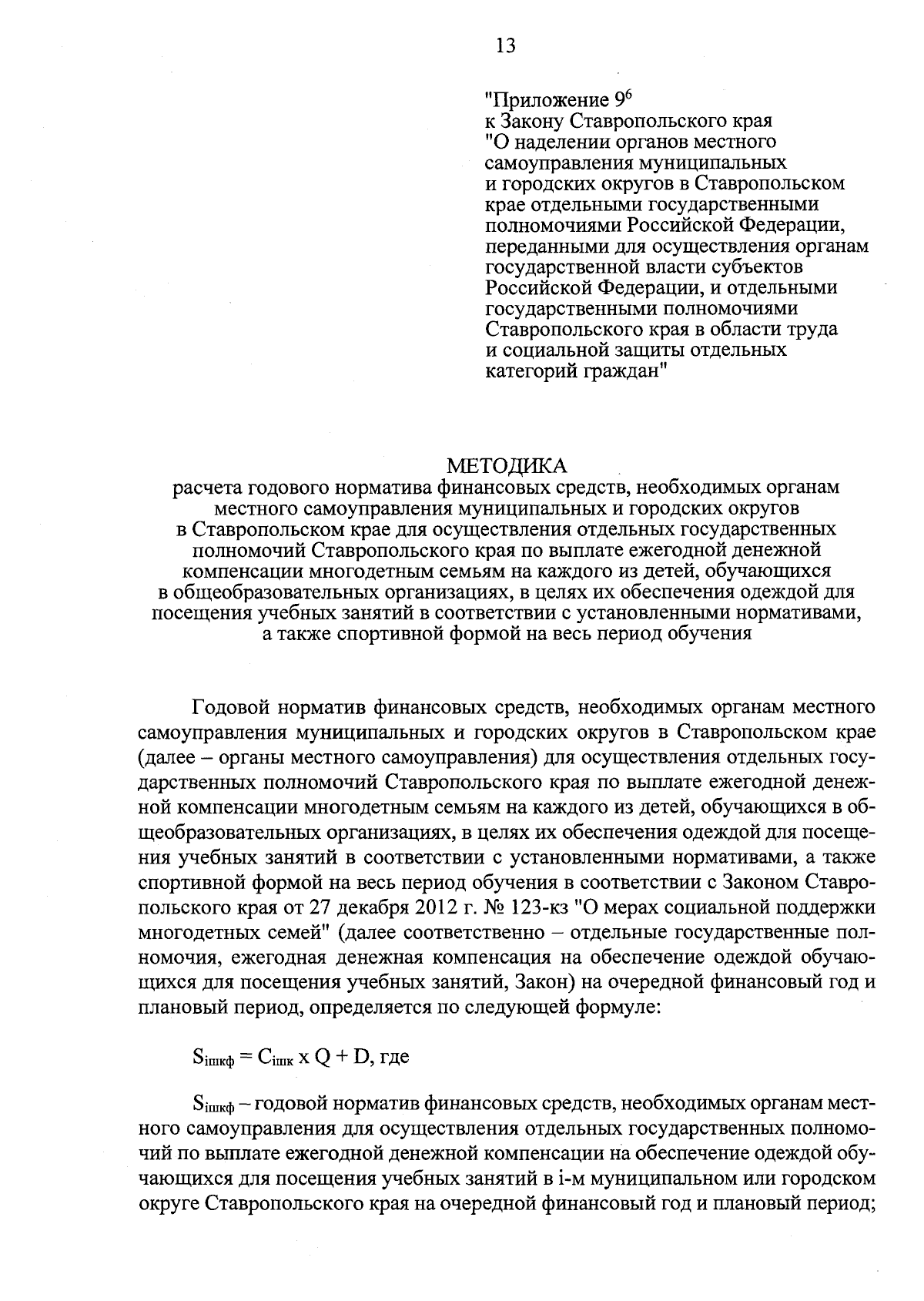 13

"Приложение $9^6$
к Закону Ставропольского края
"О наделении органов местного самоуправления муниципальных и городских округов в Ставропольском крае отдельными государственными полномочиями Российской Федерации, переданными для осуществления органам государственной власти субъектов Российской Федерации, и отдельными государственными полномочиями Ставропольского края в области труда и социальной защиты отдельных категорий граждан"

МЕТОДИКА
расчета годового норматива финансовых средств, необходимых органам местного самоуправления муниципальных и городских округов в Ставропольском крае для осуществления отдельных государственных полномочий Ставропольского края по выплате ежегодной денежной компенсации многодетным семьям на каждого из детей, обучающихся в общеобразовательных организациях, в целях их обеспечения одеждой для посещения учебных занятий в соответствии с установленными нормативами, а также спортивной формой на весь период обучения

Годовой норматив финансовых средств, необходимых органам местного самоуправления муниципальных и городских округов в Ставропольском крае (далее – органы местного самоуправления) для осуществления отдельных государственных полномочий Ставропольского края по выплате ежегодной денежной компенсации многодетным семьям на каждого из детей, обучающихся в общеобразовательных организациях, в целях их обеспечения одеждой для посещения учебных занятий в соответствии с установленными нормативами, а также спортивной формой на весь период обучения в соответствии с Законом Ставропольского края от 27 декабря 2012 г. № 123-кз "О мерах социальной поддержки многодетных семей" (далее соответственно – отдельные государственные полномочия, ежегодная денежная компенсация на обеспечение одеждой обучающихся для посещения учебных занятий, Закон) на очередной финансовый год и плановый период, определяется по следующей формуле:

$S_{iшкф} = C_{iшк} \times Q + D$, где

$S_{iшкф}$ – годовой норматив финансовых средств, необходимых органам местного самоуправления для осуществления отдельных государственных полномочий по выплате ежегодной денежной компенсации на обеспечение одеждой обучающихся для посещения учебных занятий в i-м муниципальном или городском округе Ставропольского края на очередной финансовый год и плановый период;